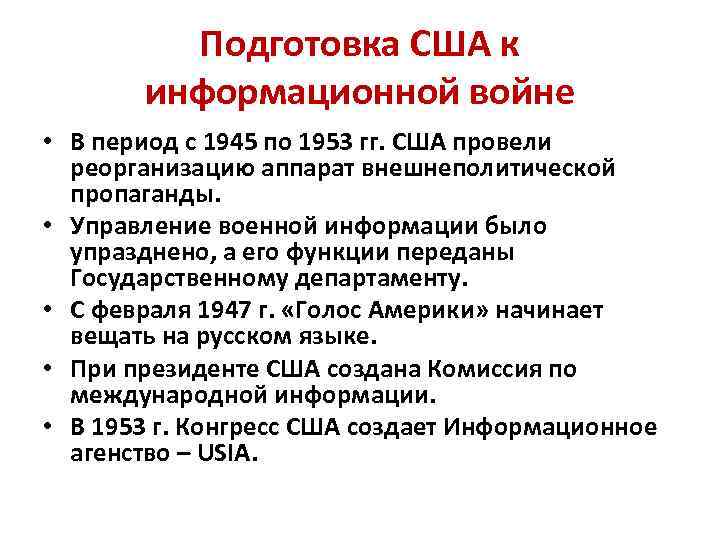 Подготовка США к информационной войне

• В период с 1945 по 1953 гг. США провели реорганизацию аппарат внешнеполитической пропаганды.
• Управление военной информации было упразднено, а его функции переданы Государственному департаменту.
• С февраля 1947 г. «Голос Америки» начинает вещать на русском языке.
• При президенте США создана Комиссия по международной информации.
• В 1953 г. Конгресс США создает Информационное агенство – USIA.